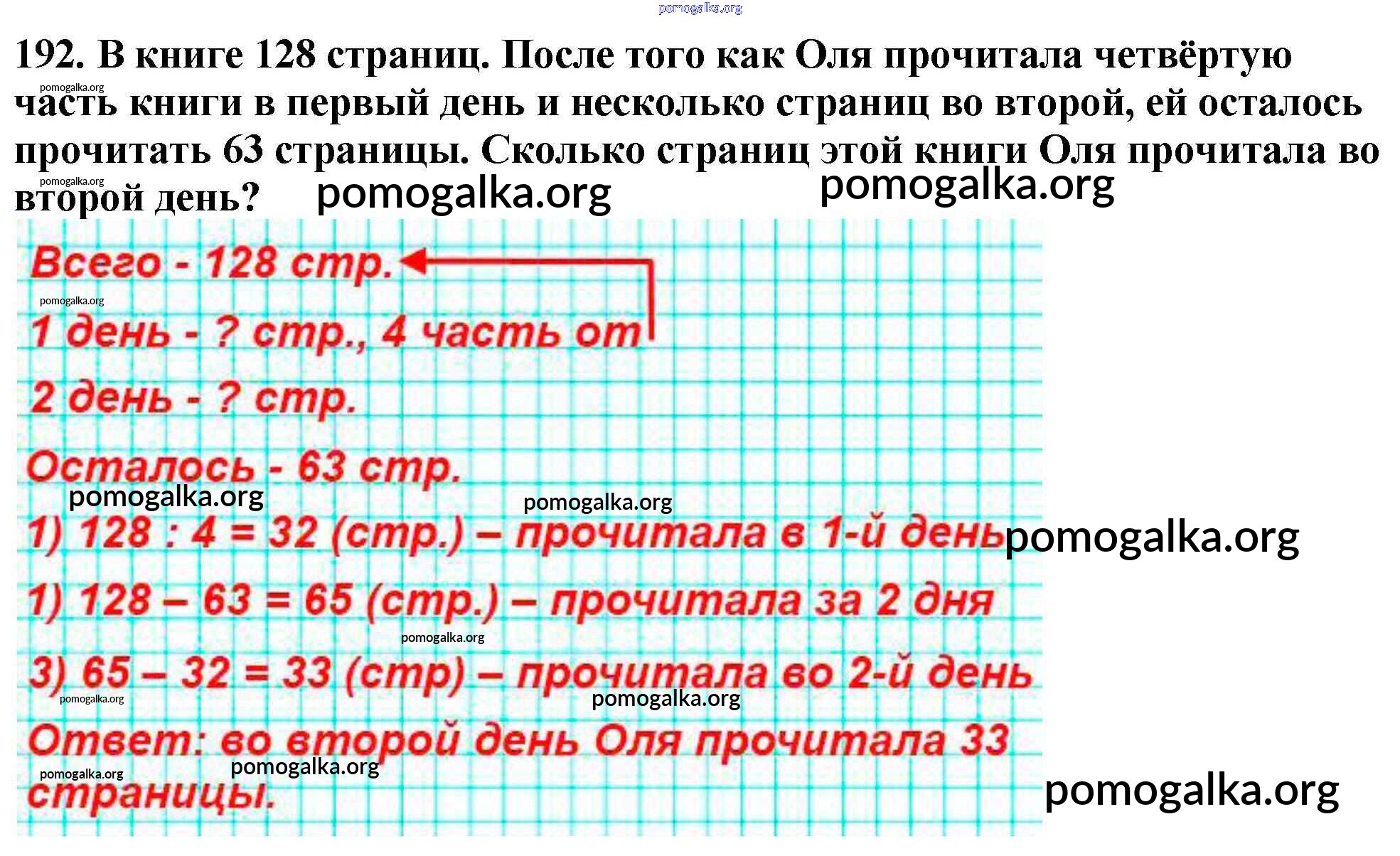 pomogalka.org

192. В книге 128 страниц. После того как Оля прочитала четвёртую часть книги в первый день и несколько страниц во второй, ей осталось прочитать 63 страницы. Сколько страниц этой книги Оля прочитала во второй день?

pomogalka.org pomogalka.org pomogalka.org pomogalka.org

Всего - 128 стр.

pomogalka.org

1 день - ? стр., 4 часть от

2 день - ? стр.

Осталось - 63 стр.

pomogalka.org pomogalka.org

1) 128 : 4 = 32 (стр.) – прочитала в 1-й день pomogalka.org

1) 128 – 63 = 65 (стр.) – прочитала за 2 дня

pomogalka.org

3) 65 – 32 = 33 (стр) – прочитала во 2-й день

pomogalka.org pomogalka.org

Ответ: во второй день Оля прочитала 33 страницы.

pomogalka.org pomogalka.org pomogalka.org